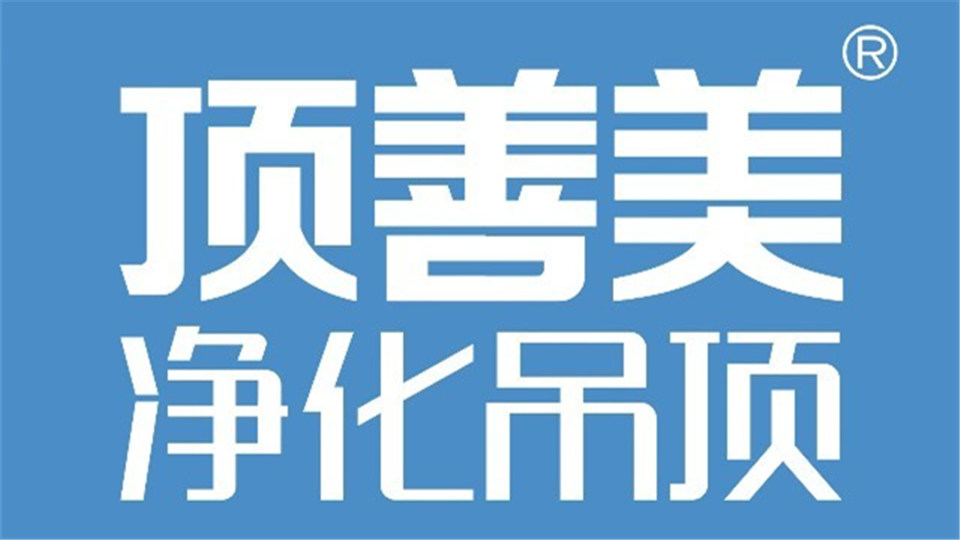 顶善美®
净化吊顶